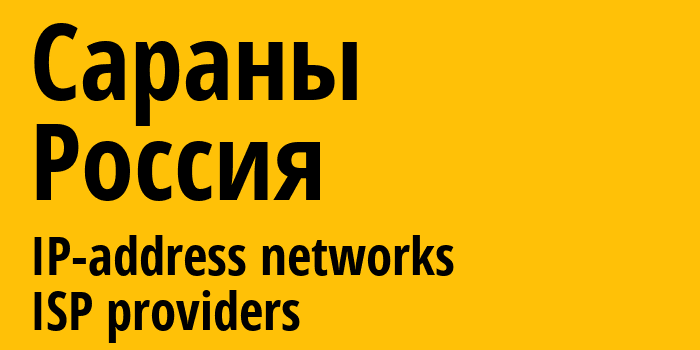 Сараны
Россия
IP-address networks
ISP providers